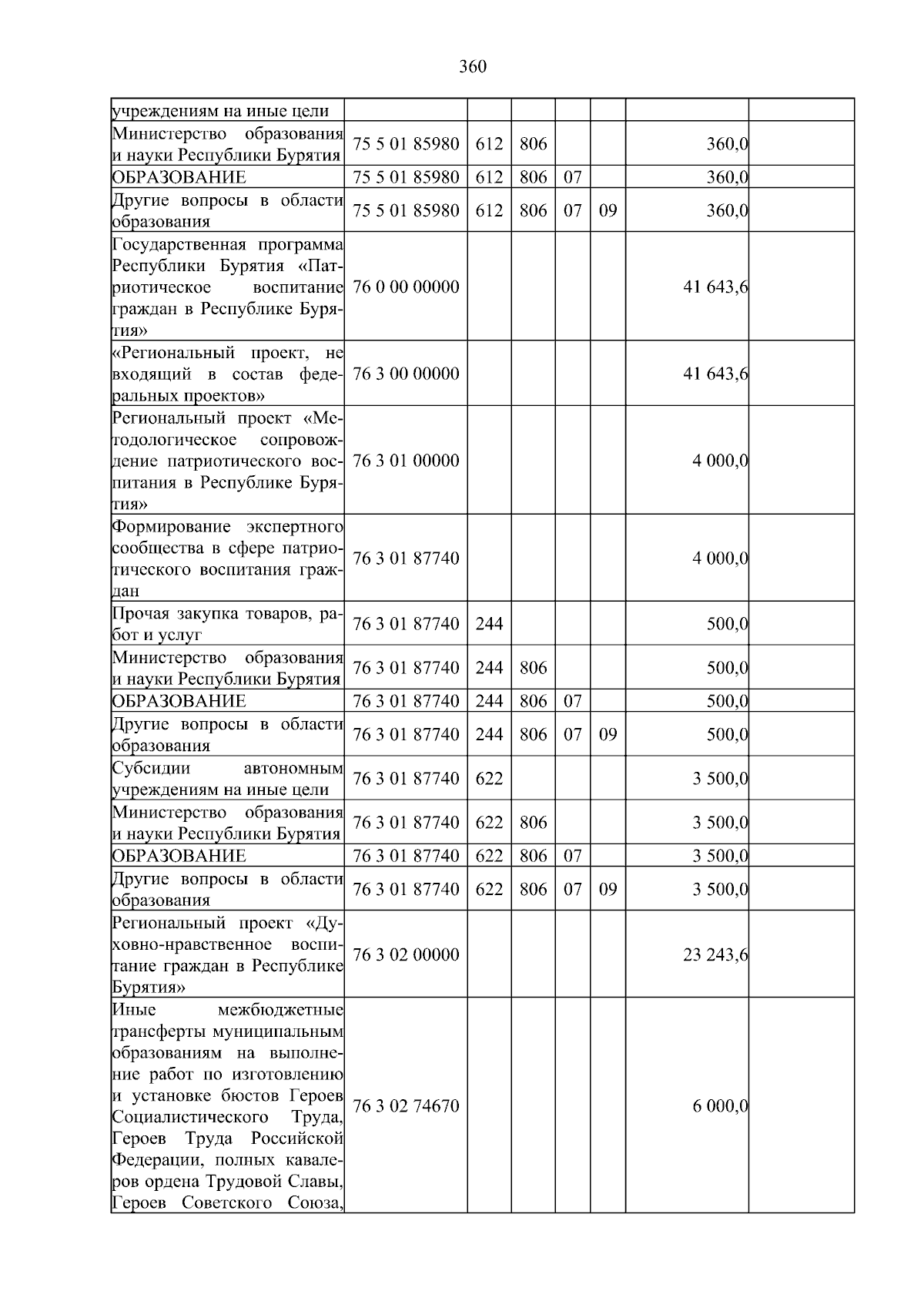 360

| учреждениям на иные цели | | | | | | | |
|---|---|---|---|---|---|---|---|
| Министерство образования и науки Республики Бурятия | 75 5 01 85980 | 612 | 806 | | | 360,0 | |
| ОБРАЗОВАНИЕ | 75 5 01 85980 | 612 | 806 | 07 | | 360,0 | |
| Другие вопросы в области образования | 75 5 01 85980 | 612 | 806 | 07 | 09 | 360,0 | |
| Государственная программа Республики Бурятия «Патриотическое воспитание граждан в Республике Бурятия» | 76 0 00 00000 | | | | | 41 643,6 | |
| «Региональный проект, не входящий в состав федеральных проектов» | 76 3 00 00000 | | | | | 41 643,6 | |
| Региональный проект «Методологическое сопровождение патриотического воспитания в Республике Бурятия» | 76 3 01 00000 | | | | | 4 000,0 | |
| Формирование экспертного сообщества в сфере патриотического воспитания граждан | 76 3 01 87740 | | | | | 4 000,0 | |
| Прочая закупка товаров, работ и услуг | 76 3 01 87740 | 244 | | | | 500,0 | |
| Министерство образования и науки Республики Бурятия | 76 3 01 87740 | 244 | 806 | | | 500,0 | |
| ОБРАЗОВАНИЕ | 76 3 01 87740 | 244 | 806 | 07 | | 500,0 | |
| Другие вопросы в области образования | 76 3 01 87740 | 244 | 806 | 07 | 09 | 500,0 | |
| Субсидии автономным учреждениям на иные цели | 76 3 01 87740 | 622 | | | | 3 500,0 | |
| Министерство образования и науки Республики Бурятия | 76 3 01 87740 | 622 | 806 | | | 3 500,0 | |
| ОБРАЗОВАНИЕ | 76 3 01 87740 | 622 | 806 | 07 | | 3 500,0 | |
| Другие вопросы в области образования | 76 3 01 87740 | 622 | 806 | 07 | 09 | 3 500,0 | |
| Региональный проект «Духовно-нравственное воспитание граждан в Республике Бурятия» | 76 3 02 00000 | | | | | 23 243,6 | |
| Иные межбюджетные трансферты муниципальным образованиям на выполнение работ по изготовлению и установке бюстов Героев Социалистического Труда, Героев Труда Российской Федерации, полных кавалеров ордена Трудовой Славы, Героев Советского Союза, | 76 3 02 74670 | | | | | 6 000,0 | |